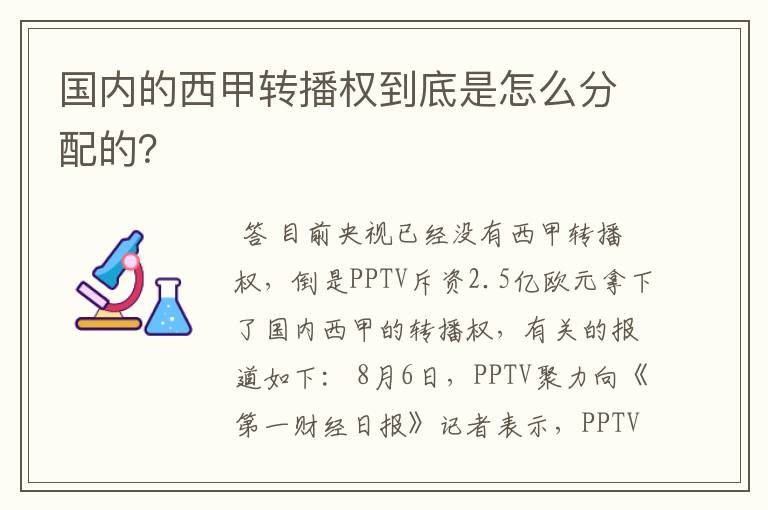 国内的西甲转播权到底是怎么分配的?

答 目前央视已经没有西甲转播权，倒是PPTV斥资2.5亿欧元拿下了国内西甲的转播权，有关的报道如下： 8月6日，PPTV聚力向《第一财经日报》记者表示，PPTV